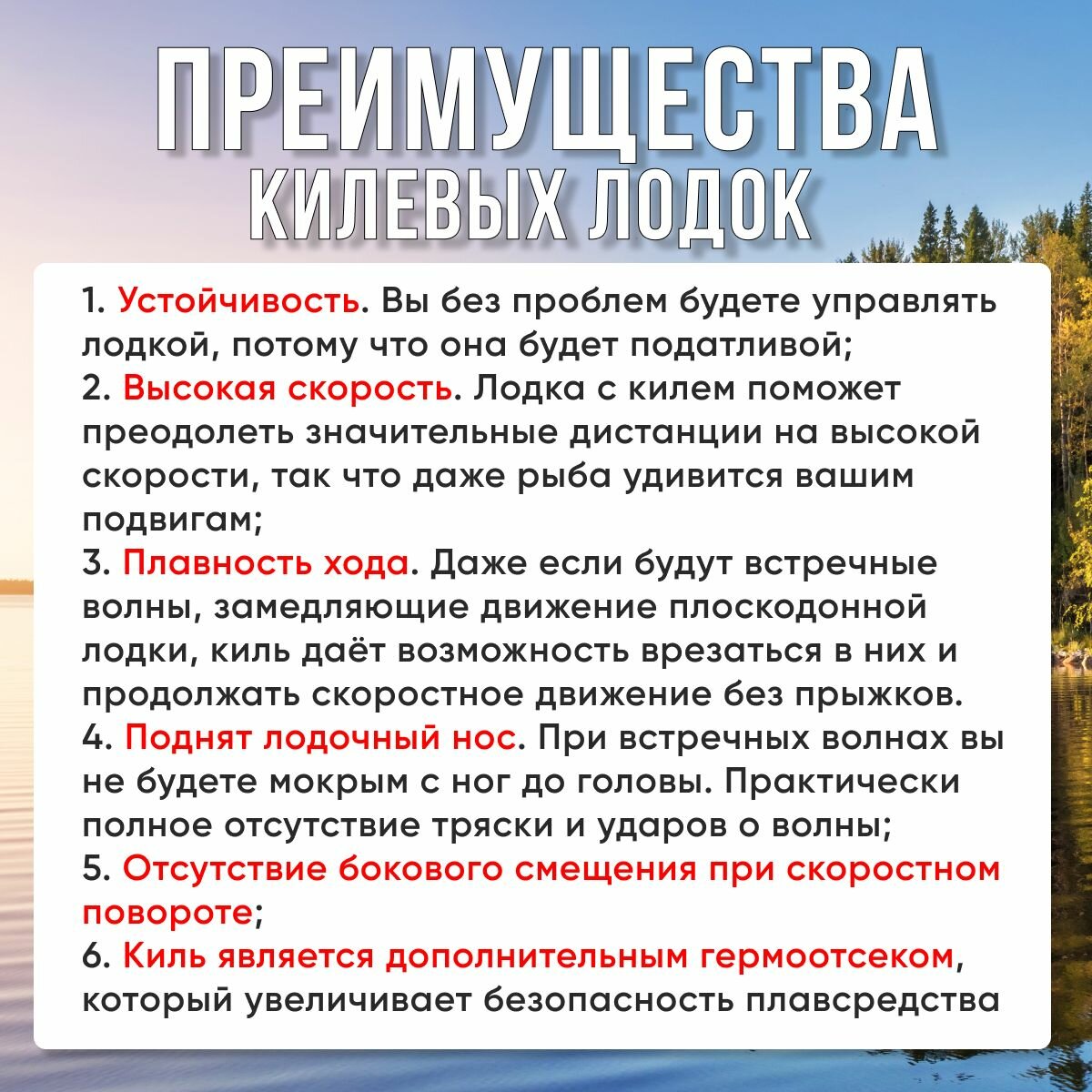 ПРЕИМУЩЕСТВА
КИЛЕВЫХ ЛОДОК

1. Устойчивость. Вы без проблем будете управлять лодкой, потому что она будет податливой;
2. Высокая скорость. Лодка с килем поможет преодолеть значительные дистанции на высокой скорости, так что даже рыба удивится вашим подвигам;
3. Плавность хода. Даже если будут встречные волны, замедляющие движение плоскодонной лодки, киль даёт возможность врезаться в них и продолжать скоростное движение без прыжков.
4. Поднят лодочный нос. При встречных волнах вы не будете мокрым с ног до головы. Практически полное отсутствие тряски и ударов о волны;
5. Отсутствие бокового смещения при скоростном повороте;
6. Киль является дополнительным гермоотсеком, который увеличивает безопасность плавсредства